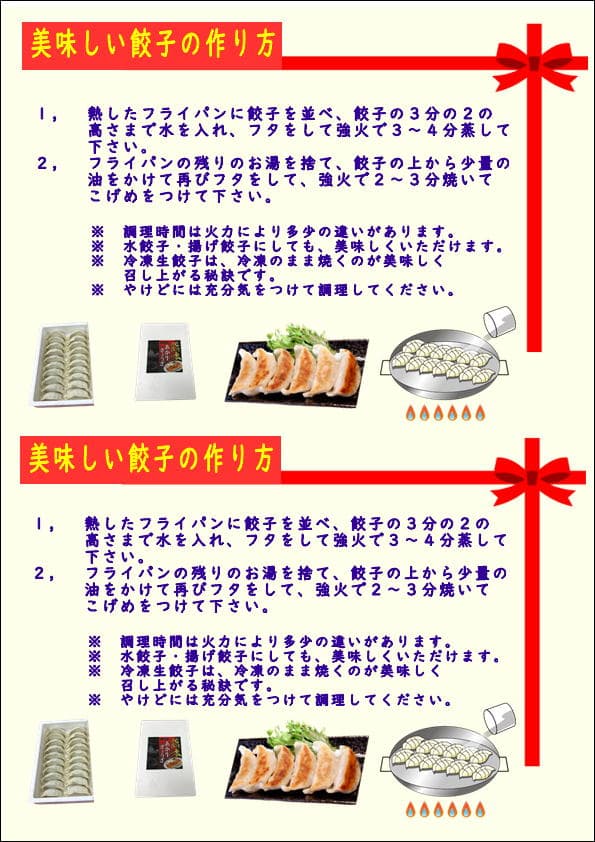 美味しい餃子の作り方

1，　熱したフライパンに餃子を並べ、餃子の３分の２の高さまで水を入れ、フタをして強火で３～４分蒸して下さい。
2，　フライパンの残りのお湯を捨て、餃子の上から少量の油をかけて再びフタをして、強火で２～３分焼いてこげめをつけて下さい。

※　調理時間は火力により多少の違いがあります。
※　水餃子・揚げ餃子にしても、美味しくいただけます。
※　冷凍生餃子は、冷凍のまま焼くのが美味しく召し上がる秘訣です。
※　やけどには充分気をつけて調理してください。

美味しい餃子の作り方

1，　熱したフライパンに餃子を並べ、餃子の３分の２の高さまで水を入れ、フタをして強火で３～４分蒸して下さい。
2，　フライパンの残りのお湯を捨て、餃子の上から少量の油をかけて再びフタをして、強火で２～３分焼いてこげめをつけて下さい。

※　調理時間は火力により多少の違いがあります。
※　水餃子・揚げ餃子にしても、美味しくいただけます。
※　冷凍生餃子は、冷凍のまま焼くのが美味しく召し上がる秘訣です。
※　やけどには充分気をつけて調理してください。